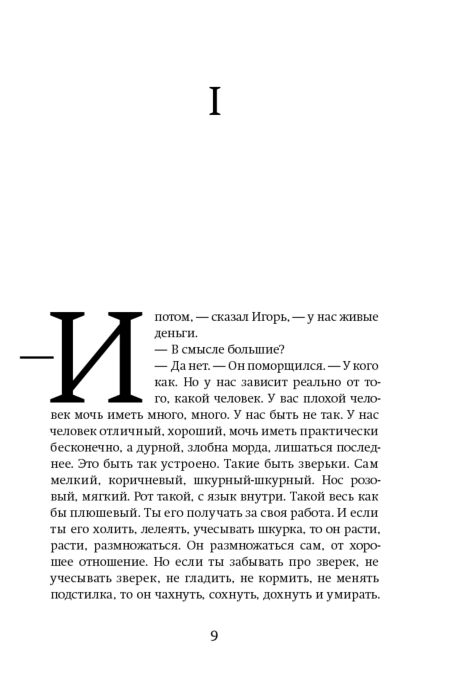 I

— И потом, — сказал Игорь, — у нас живые деньги.

— В смысле большие?

— Да нет. — Он поморщился. — У кого как. Но у нас зависит реально от того, какой человек. У вас плохой человек мочь иметь много, много. У нас быть не так. У нас человек отличный, хороший, мочь иметь практически бесконечно, а дурной, злобна морда, лишаться последнее. Это быть так устроено. Такие быть зверьки. Сам мелкий, коричневый, шкурный-шкурный. Нос розовый, мягкий. Рот такой, с язык внутри. Такой весь как бы плюшевый. Ты его получать за своя работа. И если ты его холить, лелеять, учесывать шкурка, то он расти, расти, размножаться. Он размножаться сам, от хорошее отношение. Но если ты забывать про зверек, не учесывать зверек, не гладить, не кормить, не менять подстилка, то он чахнуть, сохнуть, дохнуть и умирать.

9